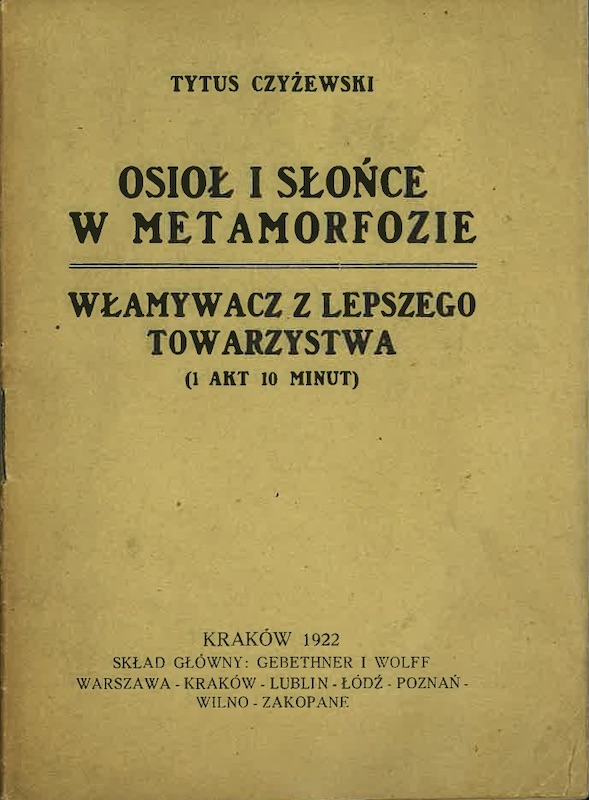 TYTUS CZYŻEWSKI

OSIOŁ I SŁOŃCE W METAMORFOZIE

WŁAMYWACZ Z LEPSZEGO TOWARZYSTWA
(1 AKT 10 MINUT)

KRAKÓW 1922
SKŁAD GŁÓWNY: GEBETHNER I WOLFF
WARSZAWA - KRAKÓW - LUBLIN - ŁÓDŹ - POZNAŃ - WILNO - ZAKOPANE